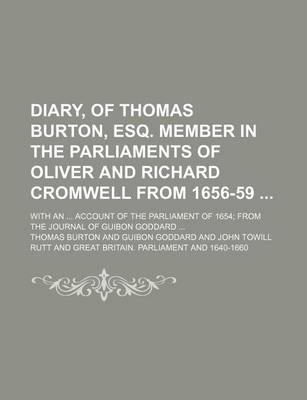 DIARY, OF THOMAS BURTON, ESQ. MEMBER IN THE PARLIAMENTS OF OLIVER AND RICHARD CROMWELL FROM 1656-59 ...

WITH AN ... ACCOUNT OF THE PARLIAMENT OF 1654; FROM THE JOURNAL OF GUIBON GODDARD ...

THOMAS BURTON AND GUIBON GODDARD AND JOHN TOWILL RUTT AND GREAT BRITAIN. PARLIAMENT AND 1640-1660